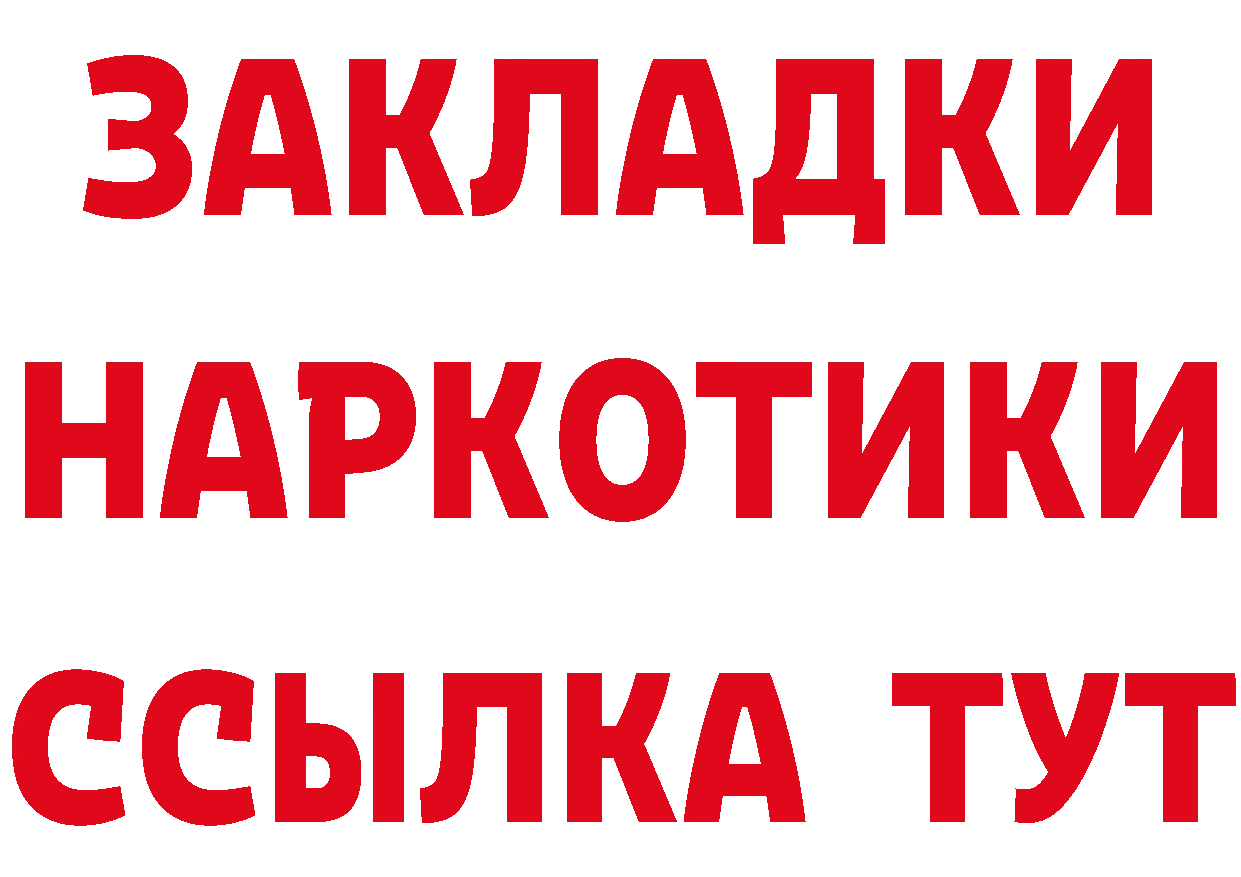 ЗАКЛАДКИ
НАРКОТИКИ
ССЫЛКА ТУТ